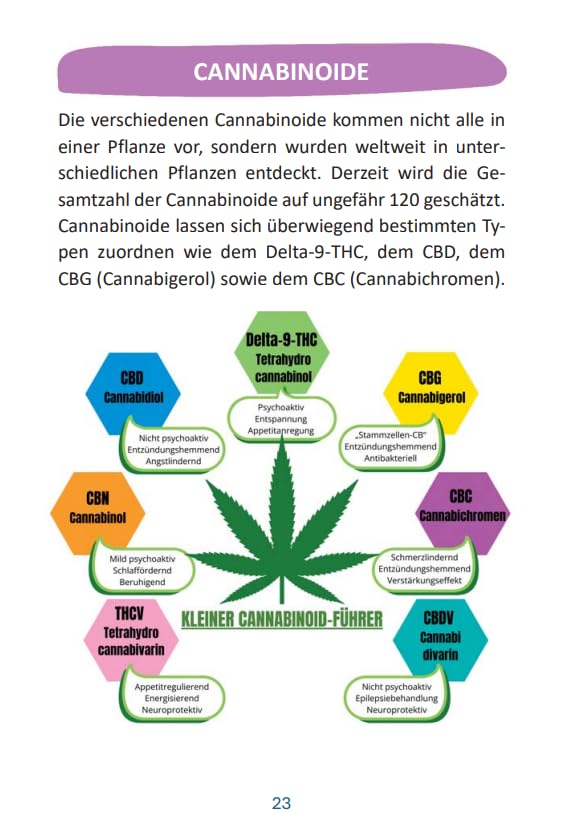 CANNABINOIDE

Die verschiedenen Cannabinoide kommen nicht alle in einer Pflanze vor, sondern wurden weltweit in unterschiedlichen Pflanzen entdeckt. Derzeit wird die Gesamtzahl der Cannabinoide auf ungefähr 120 geschätzt. Cannabinoide lassen sich überwiegend bestimmten Typen zuordnen wie dem Delta-9-THC, dem CBD, dem CBG (Cannabigerol) sowie dem CBC (Cannabichromen).

Delta-9-THC
Tetrahydro cannabinol

Psychoaktiv
Entspannung
Appetitanregung

CBD
Cannabidiol

Nicht psychoaktiv
Entzündungshemmend
Angstlindernd

CBG
Cannabigerol

„Stammzellen-CB"
Entzündungshemmend
Antibakteriell

CBN
Cannabinol

Mild psychoaktiv
Schlaffördernd
Beruhigend

CBC
Cannabichromen

Schmerzlindernd
Entzündungshemmend
Verstärkungseffekt

KLEINER CANNABINOID-FÜHRER

THCV
Tetrahydro cannabivarin

Appetitregulierend
Energisierend
Neuroprotektiv

CBDV
Cannabi divarin

Nicht psychoaktiv
Epilepsiebehandlung
Neuroprotektiv

23